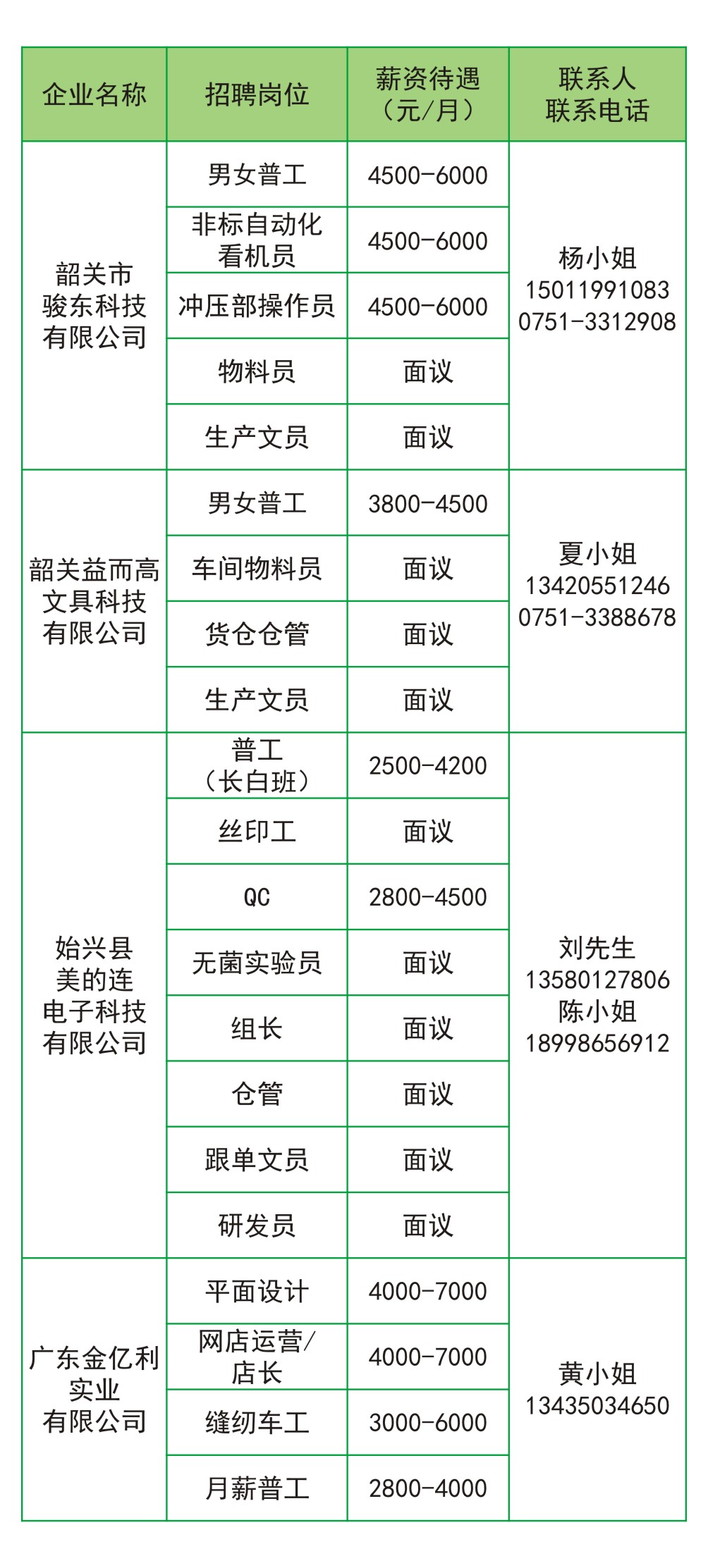 | 企业名称 | 招聘岗位 | 薪资待遇（元/月） | 联系人 联系电话 |
|---|---|---|---|
| 韶关市骏东科技有限公司 | 男女普工 | 4500-6000 | 杨小姐 15011991083 0751-3312908 |
| | 非标自动化看机员 | 4500-6000 | |
| | 冲压部操作员 | 4500-6000 | |
| | 物料员 | 面议 | |
| | 生产文员 | 面议 | |
| 韶关益而高文具科技有限公司 | 男女普工 | 3800-4500 | 夏小姐 13420551246 0751-3388678 |
| | 车间物料员 | 面议 | |
| | 货仓仓管 | 面议 | |
| | 生产文员 | 面议 | |
| 始兴县美的连电子科技有限公司 | 普工（长白班） | 2500-4200 | 刘先生 13580127806 陈小姐 18998656912 |
| | 丝印工 | 面议 | |
| | QC | 2800-4500 | |
| | 无菌实验员 | 面议 | |
| | 组长 | 面议 | |
| | 仓管 | 面议 | |
| | 跟单文员 | 面议 | |
| | 研发员 | 面议 | |
| 广东金亿利实业有限公司 | 平面设计 | 4000-7000 | 黄小姐 13435034650 |
| | 网店运营/店长 | 4000-7000 | |
| | 缝纫车工 | 3000-6000 | |
| | 月薪普工 | 2800-4000 | |